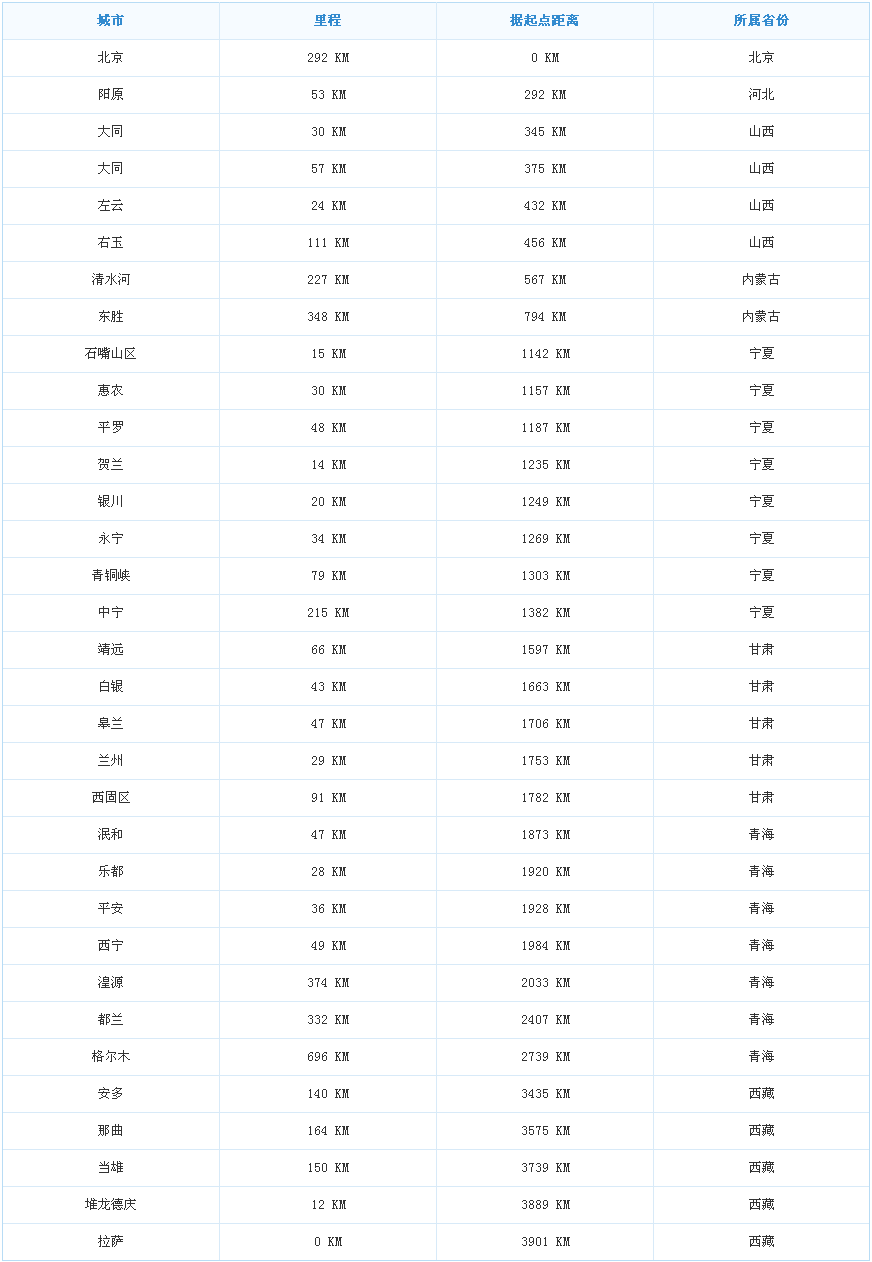 | 城市 | 里程 | 据起点距离 | 所属省份 |
|---|---|---|---|
| 北京 | 292 KM | 0 KM | 北京 |
| 阳原 | 53 KM | 292 KM | 河北 |
| 大同 | 30 KM | 345 KM | 山西 |
| 大同 | 57 KM | 375 KM | 山西 |
| 左云 | 24 KM | 432 KM | 山西 |
| 右玉 | 111 KM | 456 KM | 山西 |
| 清水河 | 227 KM | 567 KM | 内蒙古 |
| 东胜 | 348 KM | 794 KM | 内蒙古 |
| 石嘴山区 | 15 KM | 1142 KM | 宁夏 |
| 惠农 | 30 KM | 1157 KM | 宁夏 |
| 平罗 | 48 KM | 1187 KM | 宁夏 |
| 贺兰 | 14 KM | 1235 KM | 宁夏 |
| 银川 | 20 KM | 1249 KM | 宁夏 |
| 永宁 | 34 KM | 1269 KM | 宁夏 |
| 青铜峡 | 79 KM | 1303 KM | 宁夏 |
| 中宁 | 215 KM | 1382 KM | 宁夏 |
| 靖远 | 66 KM | 1597 KM | 甘肃 |
| 白银 | 43 KM | 1663 KM | 甘肃 |
| 皋兰 | 47 KM | 1706 KM | 甘肃 |
| 兰州 | 29 KM | 1753 KM | 甘肃 |
| 西固区 | 91 KM | 1782 KM | 甘肃 |
| 泯和 | 47 KM | 1873 KM | 青海 |
| 乐都 | 28 KM | 1920 KM | 青海 |
| 平安 | 36 KM | 1928 KM | 青海 |
| 西宁 | 49 KM | 1984 KM | 青海 |
| 湟源 | 374 KM | 2033 KM | 青海 |
| 都兰 | 332 KM | 2407 KM | 青海 |
| 格尔木 | 696 KM | 2739 KM | 青海 |
| 安多 | 140 KM | 3435 KM | 西藏 |
| 那曲 | 164 KM | 3575 KM | 西藏 |
| 当雄 | 150 KM | 3739 KM | 西藏 |
| 堆龙德庆 | 12 KM | 3889 KM | 西藏 |
| 拉萨 | 0 KM | 3901 KM | 西藏 |